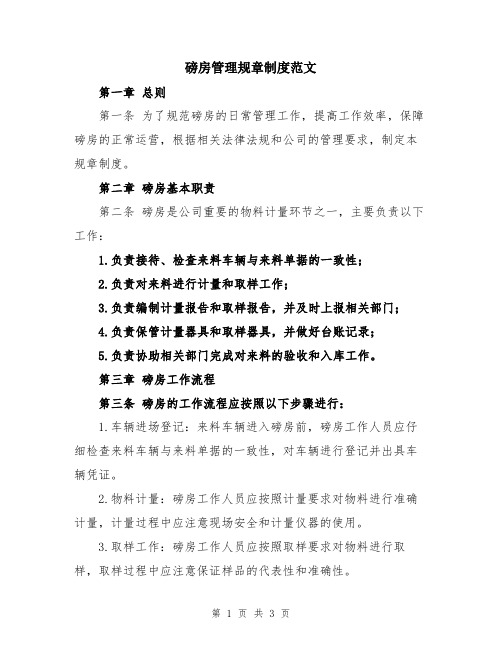 磅房管理规章制度范文

第一章 总则

第一条 为了规范磅房的日常管理工作，提高工作效率，保障磅房的正常运营，根据相关法律法规和公司的管理要求，制定本规章制度。

第二章 磅房基本职责

第二条 磅房是公司重要的物料计量环节之一，主要负责以下工作：

1.负责接待、检查来料车辆与来料单据的一致性；

2.负责对来料进行计量和取样工作；

3.负责编制计量报告和取样报告，并及时上报相关部门；

4.负责保管计量器具和取样器具，并做好台账记录；

5.负责协助相关部门完成对来料的验收和入库工作。

第三章 磅房工作流程

第三条 磅房的工作流程应按照以下步骤进行：

1.车辆进场登记：来料车辆进入磅房前，磅房工作人员应仔细检查来料车辆与来料单据的一致性，对车辆进行登记并出具车辆凭证。

2.物料计量：磅房工作人员应按照计量要求对物料进行准确计量，计量过程中应注意现场安全和计量仪器的使用。

3.取样工作：磅房工作人员应按照取样要求对物料进行取样，取样过程中应注意保证样品的代表性和准确性。

第 1 页 共 3 页